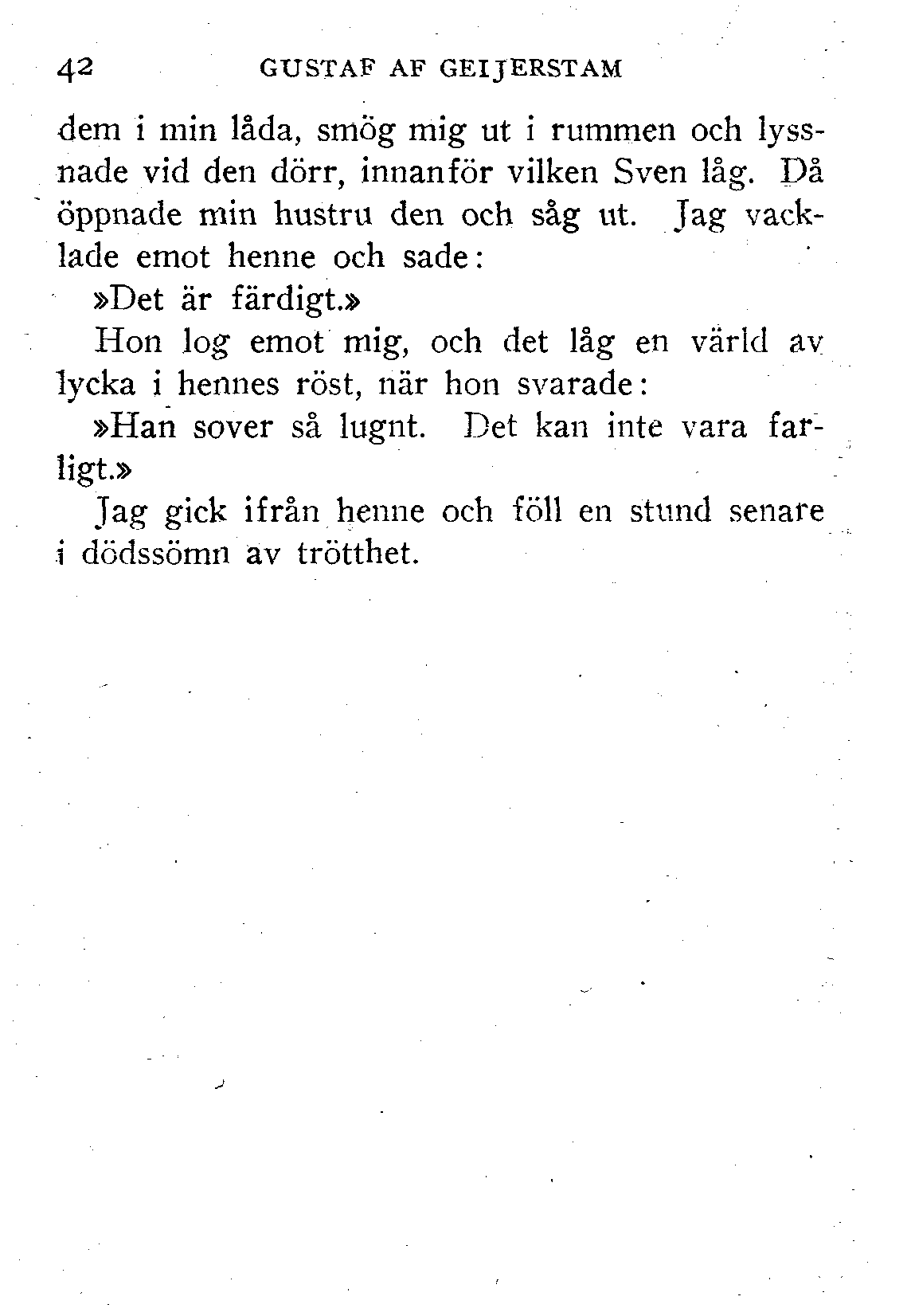 42 GUSTAF AF GEIJERSTAM

dem i min låda, smög mig ut i rummen och lyssnade vid den dörr, innanför vilken Sven låg. Då öppnade min hustru den och såg ut. Jag vacklade emot henne och sade:

»Det är färdigt.»

Hon log emot mig, och det låg en värld av lycka i hennes röst, när hon svarade:

»Han sover så lugnt. Det kan inte vara farligt.»

Jag gick ifrån henne och föll en stund senare i dödssömn av trötthet.